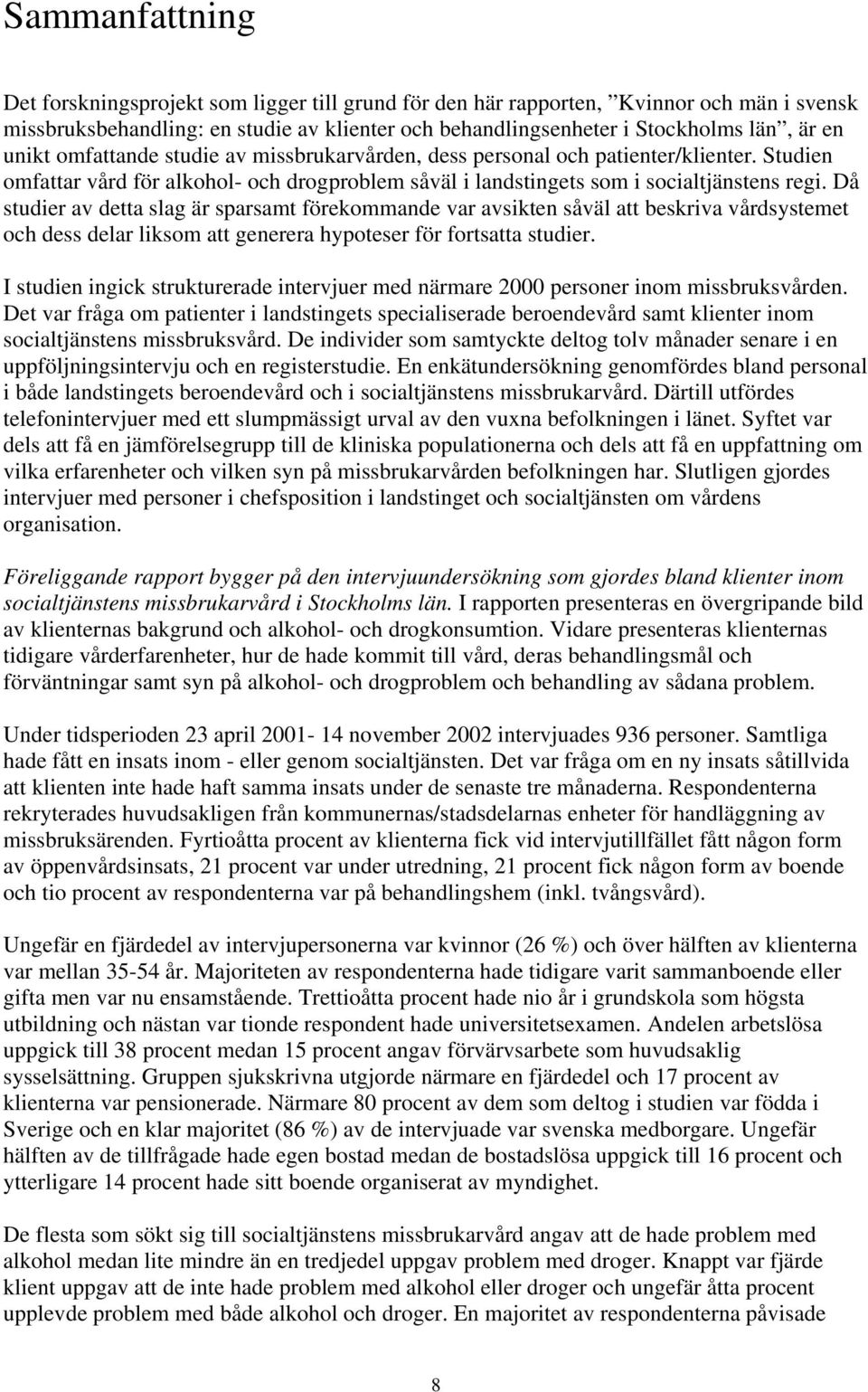 Sammanfattning

Det forskningsprojekt som ligger till grund för den här rapporten, ”Kvinnor och män i svensk missbruksbehandling: en studie av klienter och behandlingsenheter i Stockholms län”, är en unikt omfattande studie av missbrukarvården, dess personal och patienter/klienter. Studien omfattar vård för alkohol- och drogproblem såväl i landstingets som i socialtjänstens regi. Då studier av detta slag är sparsamt förekommande var avsikten såväl att beskriva vårdsystemet och dess delar liksom att generera hypoteser för fortsatta studier.

I studien ingick strukturerade intervjuer med närmare 2000 personer inom missbruksvården. Det var fråga om patienter i landstingets specialiserade beroendevård samt klienter inom socialtjänstens missbruksvård. De individer som samtyckte deltog tolv månader senare i en uppföljningsintervju och en registerstudie. En enkätundersökning genomfördes bland personal i både landstingets beroendevård och i socialtjänstens missbrukarvård. Därtill utfördes telefonintervjuer med ett slumpmässigt urval av den vuxna befolkningen i länet. Syftet var dels att få en jämförelsegrupp till de kliniska populationerna och dels att få en uppfattning om vilka erfarenheter och vilken syn på missbrukarvården befolkningen har. Slutligen gjordes intervjuer med personer i chefsposition i landstinget och socialtjänsten om vårdens organisation.

Föreliggande rapport bygger på den intervjuundersökning som gjordes bland klienter inom socialtjänstens missbrukarvård i Stockholms län. I rapporten presenteras en övergripande bild av klienternas bakgrund och alkohol- och drogkonsumtion. Vidare presenteras klienternas tidigare vårderfarenheter, hur de hade kommit till vård, deras behandlingsmål och förväntningar samt syn på alkohol- och drogproblem och behandling av sådana problem.

Under tidsperioden 23 april 2001- 14 november 2002 intervjuades 936 personer. Samtliga hade fått en insats inom - eller genom socialtjänsten. Det var fråga om en ny insats såtillvida att klienten inte hade haft samma insats under de senaste tre månaderna. Respondenterna rekryterades huvudsakligen från kommunernas/stadsdelarnas enheter för handläggning av missbruksärenden. Fyrtioåtta procent av klienterna fick vid intervjutillfället fått någon form av öppenvårdsinsats, 21 procent var under utredning, 21 procent fick någon form av boende och tio procent av respondenterna var på behandlingshem (inkl. tvångsvård).

Ungefär en fjärdedel av intervjupersonerna var kvinnor (26 %) och över hälften av klienterna var mellan 35-54 år. Majoriteten av respondenterna hade tidigare varit sammanboende eller gifta men var nu ensamstående. Trettioåtta procent hade nio år i grundskola som högsta utbildning och nästan var tionde respondent hade universitetsexamen. Andelen arbetslösa uppgick till 38 procent medan 15 procent angav förvärvsarbete som huvudsaklig sysselsättning. Gruppen sjukskrivna utgjorde närmare en fjärdedel och 17 procent av klienterna var pensionerade. Närmare 80 procent av dem som deltog i studien var födda i Sverige och en klar majoritet (86 %) av de intervjuade var svenska medborgare. Ungefär hälften av de tillfrågade hade egen bostad medan de bostadslösa uppgick till 16 procent och ytterligare 14 procent hade sitt boende organiserat av myndighet.

De flesta som sökt sig till socialtjänstens missbrukarvård angav att de hade problem med alkohol medan lite mindre än en tredjedel uppgav problem med droger. Knappt var fjärde klient uppgav att de inte hade problem med alkohol eller droger och ungefär åtta procent upplevde problem med både alkohol och droger. En majoritet av respondenterna påvisade

8